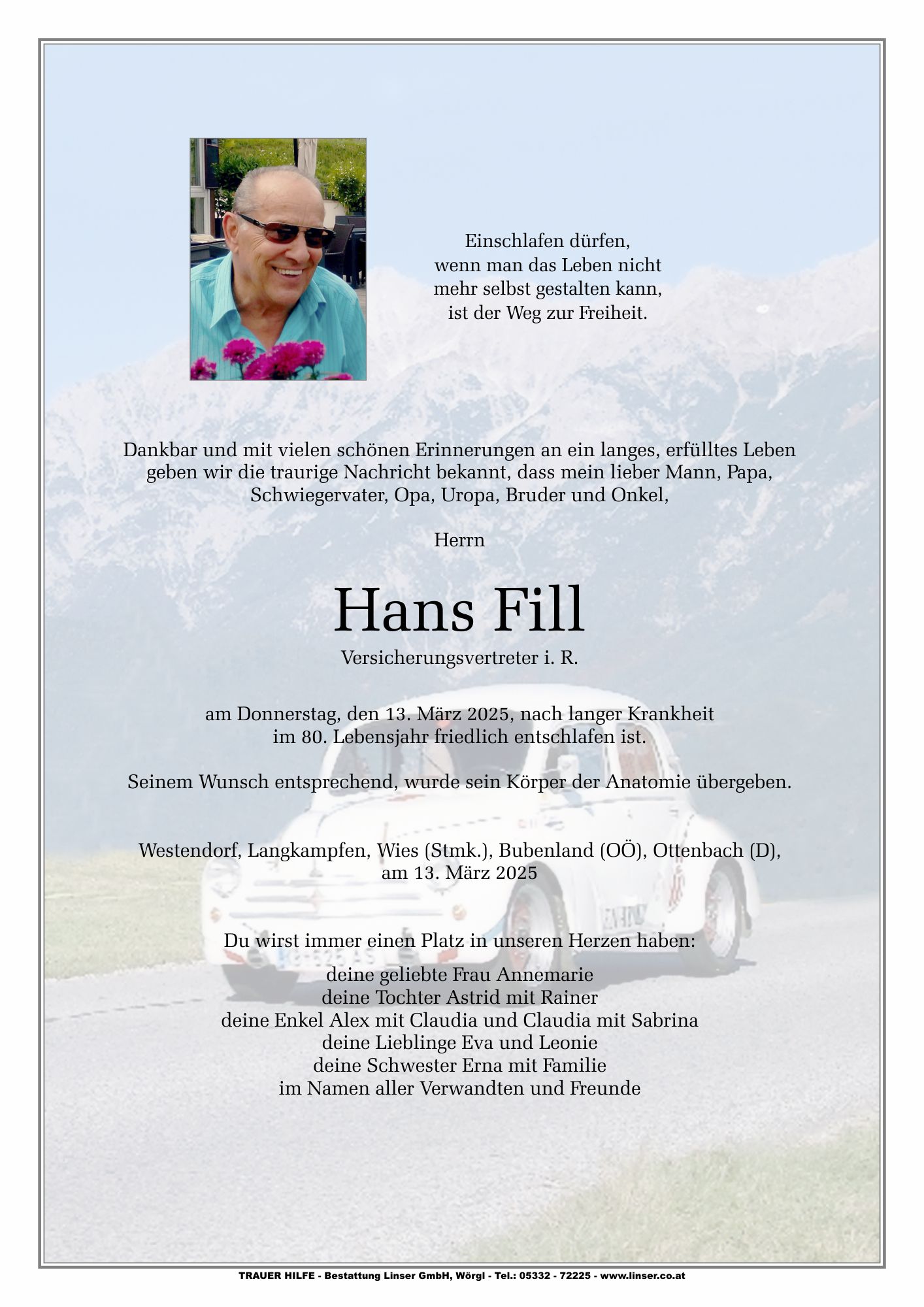 Einschlafen dürfen,
wenn man das Leben nicht
mehr selbst gestalten kann,
ist der Weg zur Freiheit.

Dankbar und mit vielen schönen Erinnerungen an ein langes, erfülltes Leben geben wir die traurige Nachricht bekannt, dass mein lieber Mann, Papa, Schwiegervater, Opa, Uropa, Bruder und Onkel,

Herrn

Hans Fill

Versicherungsvertreter i. R.

am Donnerstag, den 13. März 2025, nach langer Krankheit im 80. Lebensjahr friedlich entschlafen ist.

Seinem Wunsch entsprechend, wurde sein Körper der Anatomie übergeben.

Westendorf, Langkampfen, Wies (Stmk.), Bubenland (OÖ), Ottenbach (D), am 13. März 2025

Du wirst immer einen Platz in unseren Herzen haben:

deine geliebte Frau Annemarie
deine Tochter Astrid mit Rainer
deine Enkel Alex mit Claudia und Claudia mit Sabrina
deine Lieblinge Eva und Leonie
deine Schwester Erna mit Familie
im Namen aller Verwandten und Freunde

TRAUER HILFE - Bestattung Linser GmbH, Wörgl - Tel.: 05332 - 72225 - www.linser.co.at